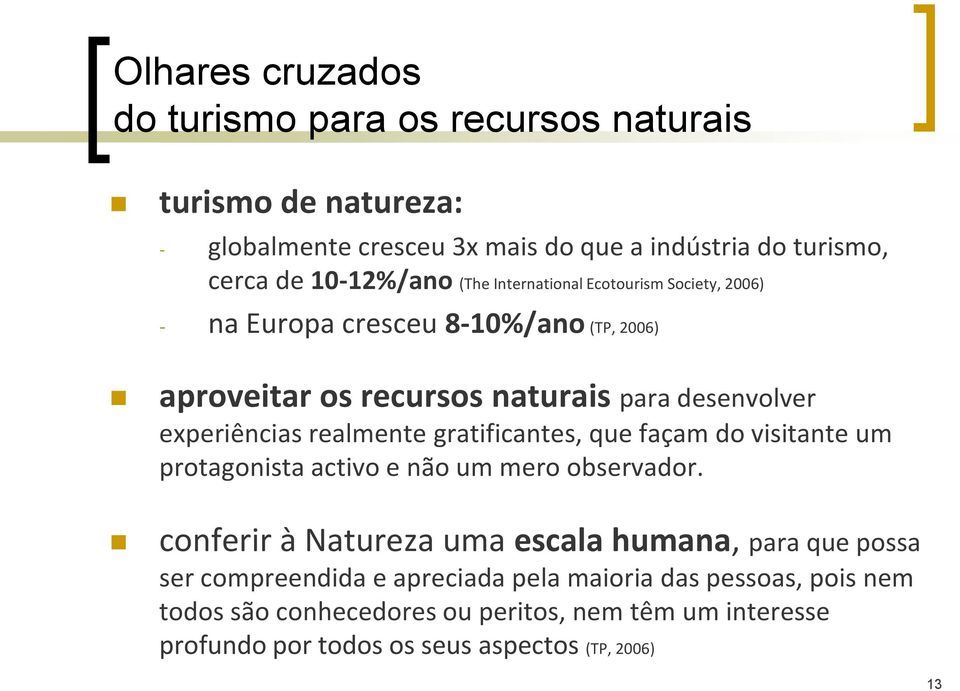 Olhares cruzados
do turismo para os recursos naturais

turismo de natureza:
- globalmente cresceu 3x mais do que a indústria do turismo, cerca de 10-12%/ano (The International Ecotourism Society, 2006)
- na Europa cresceu 8-10%/ano (TP, 2006)

aproveitar os recursos naturais para desenvolver experiências realmente gratificantes, que façam do visitante um protagonista activo e não um mero observador.

conferir à Natureza uma escala humana, para que possa ser compreendida e apreciada pela maioria das pessoas, pois nem todos são conhecedores ou peritos, nem têm um interesse profundo por todos os seus aspectos (TP, 2006)

13